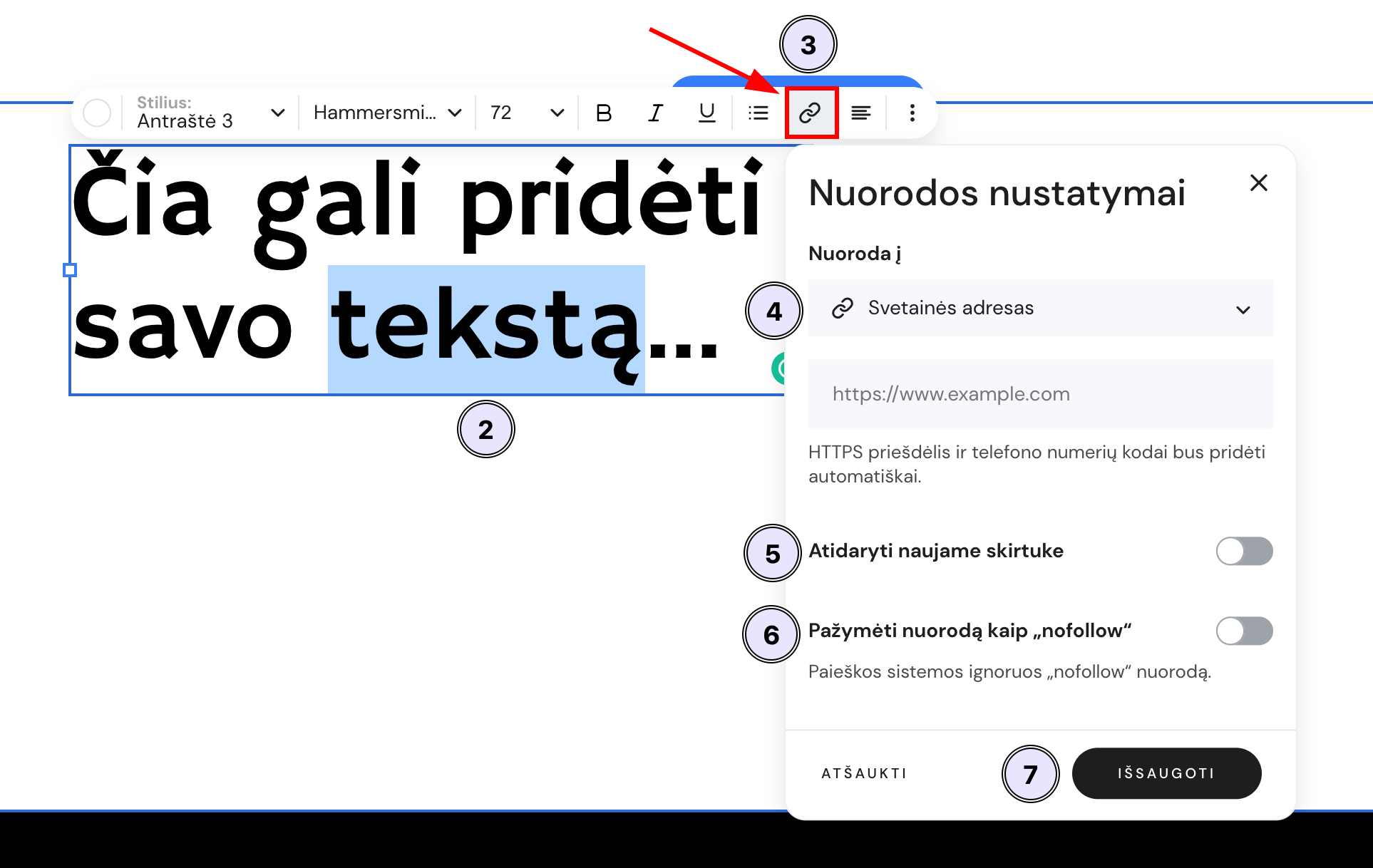 3

Stilius: Antraštė 3
Hammersmi...
72
B
I
U

Čia gali pridėti savo tekstą...

2

Nuorodos nustatymai

Nuoroda į

4

Svetainės adresas

https://www.example.com

HTTPS priešdėlis ir telefono numerių kodai bus pridėti automatiškai.

5

Atidaryti naujame skirtuke

6

Pažymėti nuorodą kaip „nofollow“

Paieškos sistemos ignoruos „nofollow“ nuorodą.

ATŠAUKTI

7

IŠSAUGOTI